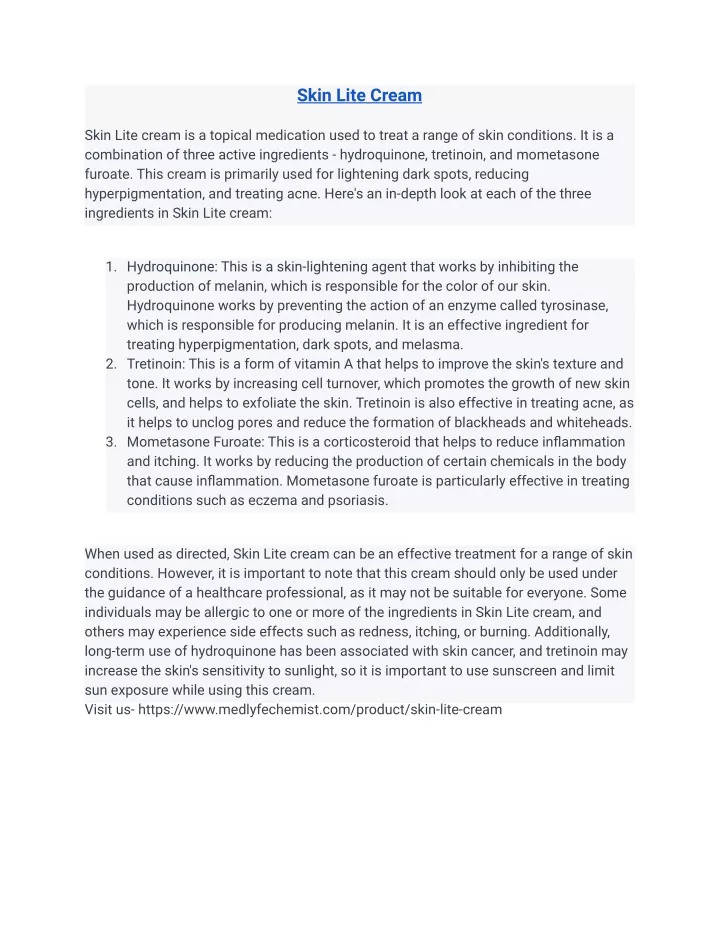 Skin Lite Cream

Skin Lite cream is a topical medication used to treat a range of skin conditions. It is a combination of three active ingredients - hydroquinone, tretinoin, and mometasone furoate. This cream is primarily used for lightening dark spots, reducing hyperpigmentation, and treating acne. Here's an in-depth look at each of the three ingredients in Skin Lite cream:

1. Hydroquinone: This is a skin-lightening agent that works by inhibiting the production of melanin, which is responsible for the color of our skin. Hydroquinone works by preventing the action of an enzyme called tyrosinase, which is responsible for producing melanin. It is an effective ingredient for treating hyperpigmentation, dark spots, and melasma.
2. Tretinoin: This is a form of vitamin A that helps to improve the skin's texture and tone. It works by increasing cell turnover, which promotes the growth of new skin cells, and helps to exfoliate the skin. Tretinoin is also effective in treating acne, as it helps to unclog pores and reduce the formation of blackheads and whiteheads.
3. Mometasone Furoate: This is a corticosteroid that helps to reduce inflammation and itching. It works by reducing the production of certain chemicals in the body that cause inflammation. Mometasone furoate is particularly effective in treating conditions such as eczema and psoriasis.

When used as directed, Skin Lite cream can be an effective treatment for a range of skin conditions. However, it is important to note that this cream should only be used under the guidance of a healthcare professional, as it may not be suitable for everyone. Some individuals may be allergic to one or more of the ingredients in Skin Lite cream, and others may experience side effects such as redness, itching, or burning. Additionally, long-term use of hydroquinone has been associated with skin cancer, and tretinoin may increase the skin's sensitivity to sunlight, so it is important to use sunscreen and limit sun exposure while using this cream.
Visit us- https://www.medlyfechemist.com/product/skin-lite-cream